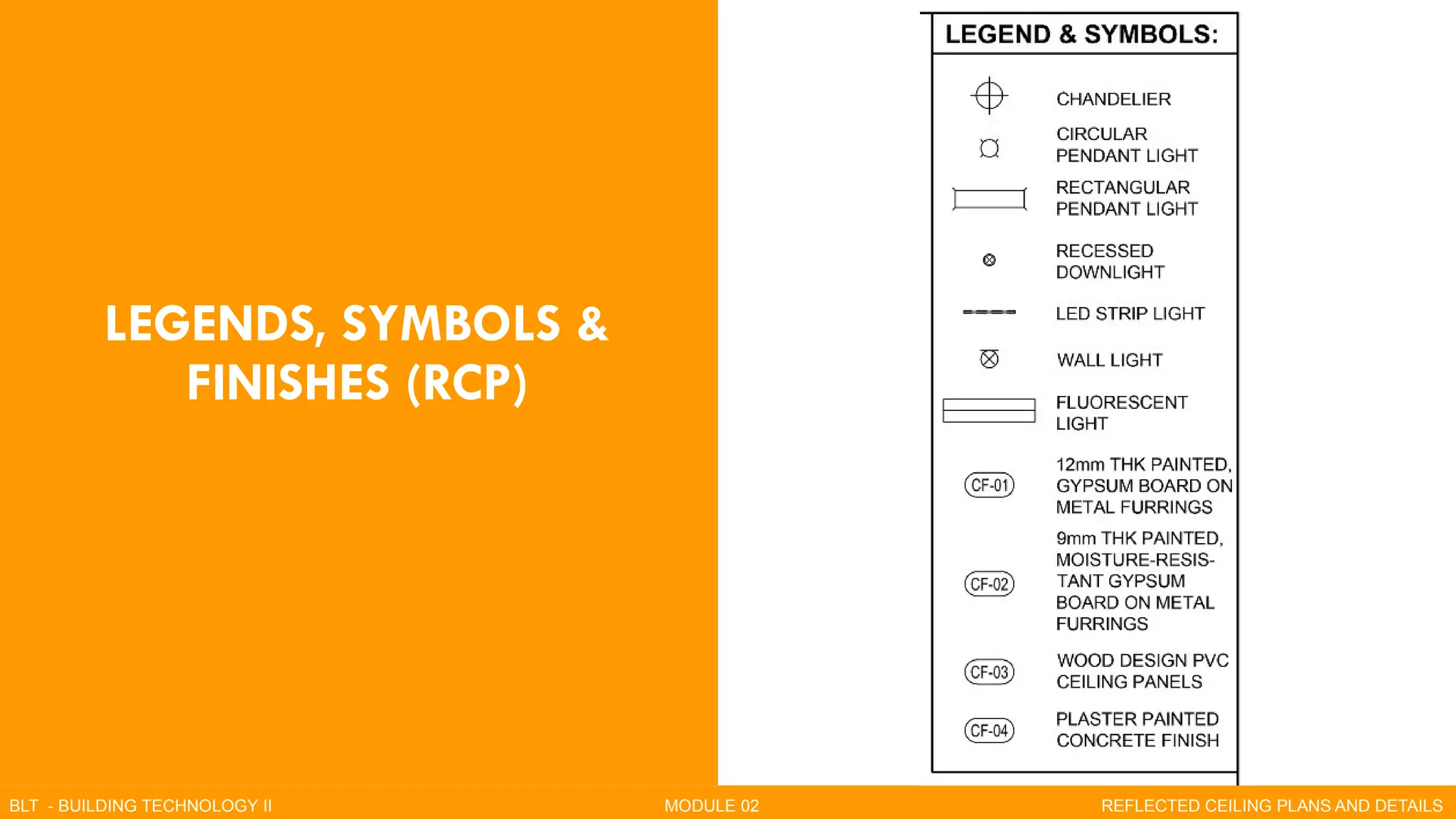 LEGENDS, SYMBOLS & FINISHES (RCP)

LEGEND & SYMBOLS:

CHANDELIER

CIRCULAR PENDANT LIGHT

RECTANGULAR PENDANT LIGHT

RECESSED DOWNLIGHT

LED STRIP LIGHT

WALL LIGHT

FLUORESCENT LIGHT

CF-01 12mm THK PAINTED, GYPSUM BOARD ON METAL FURRINGS

CF-02 9mm THK PAINTED, MOISTURE-RESISTANT GYPSUM BOARD ON METAL FURRINGS

CF-03 WOOD DESIGN PVC CEILING PANELS

CF-04 PLASTER PAINTED CONCRETE FINISH

BLT - BUILDING TECHNOLOGY II

MODULE 02

REFLECTED CEILING PLANS AND DETAILS